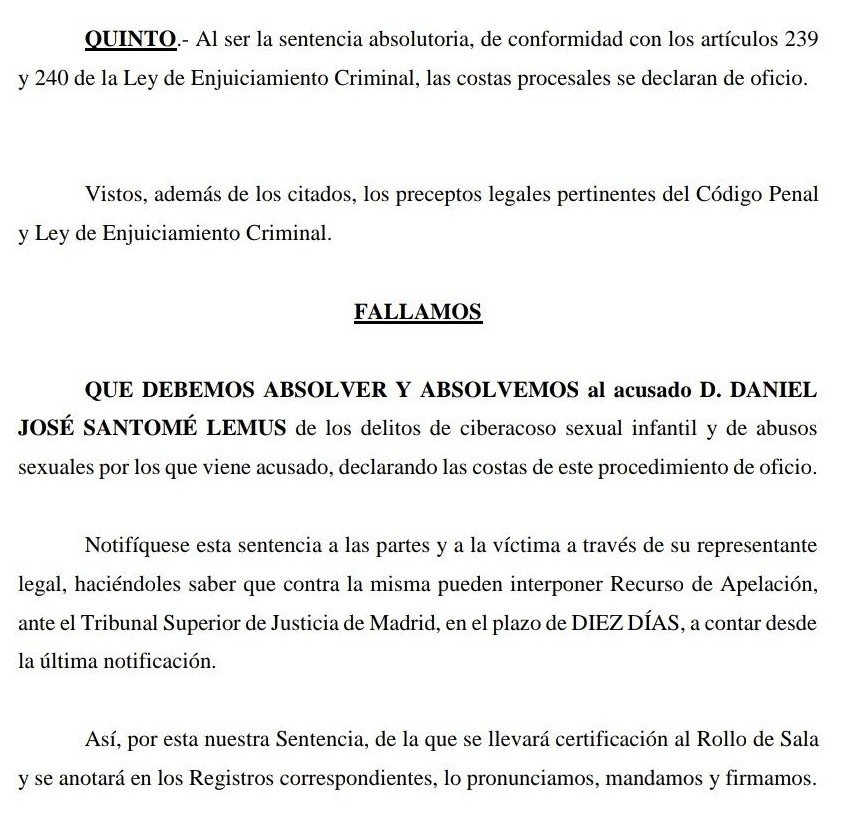 QUINTO.- Al ser la sentencia absolutoria, de conformidad con los artículos 239 y 240 de la Ley de Enjuiciamiento Criminal, las costas procesales se declaran de oficio.

Vistos, además de los citados, los preceptos legales pertinentes del Código Penal y Ley de Enjuiciamiento Criminal.

FALLAMOS

QUE DEBEMOS ABSOLVER Y ABSOLVEMOS al acusado D. DANIEL JOSÉ SANTOMÉ LEMUS de los delitos de ciberacoso sexual infantil y de abusos sexuales por los que viene acusado, declarando las costas de este procedimiento de oficio.

Notifíquese esta sentencia a las partes y a la víctima a través de su representante legal, haciéndoles saber que contra la misma pueden interponer Recurso de Apelación, ante el Tribunal Superior de Justicia de Madrid, en el plazo de DIEZ DÍAS, a contar desde la última notificación.

Así, por esta nuestra Sentencia, de la que se llevará certificación al Rollo de Sala y se anotará en los Registros correspondientes, lo pronunciamos, mandamos y firmamos.